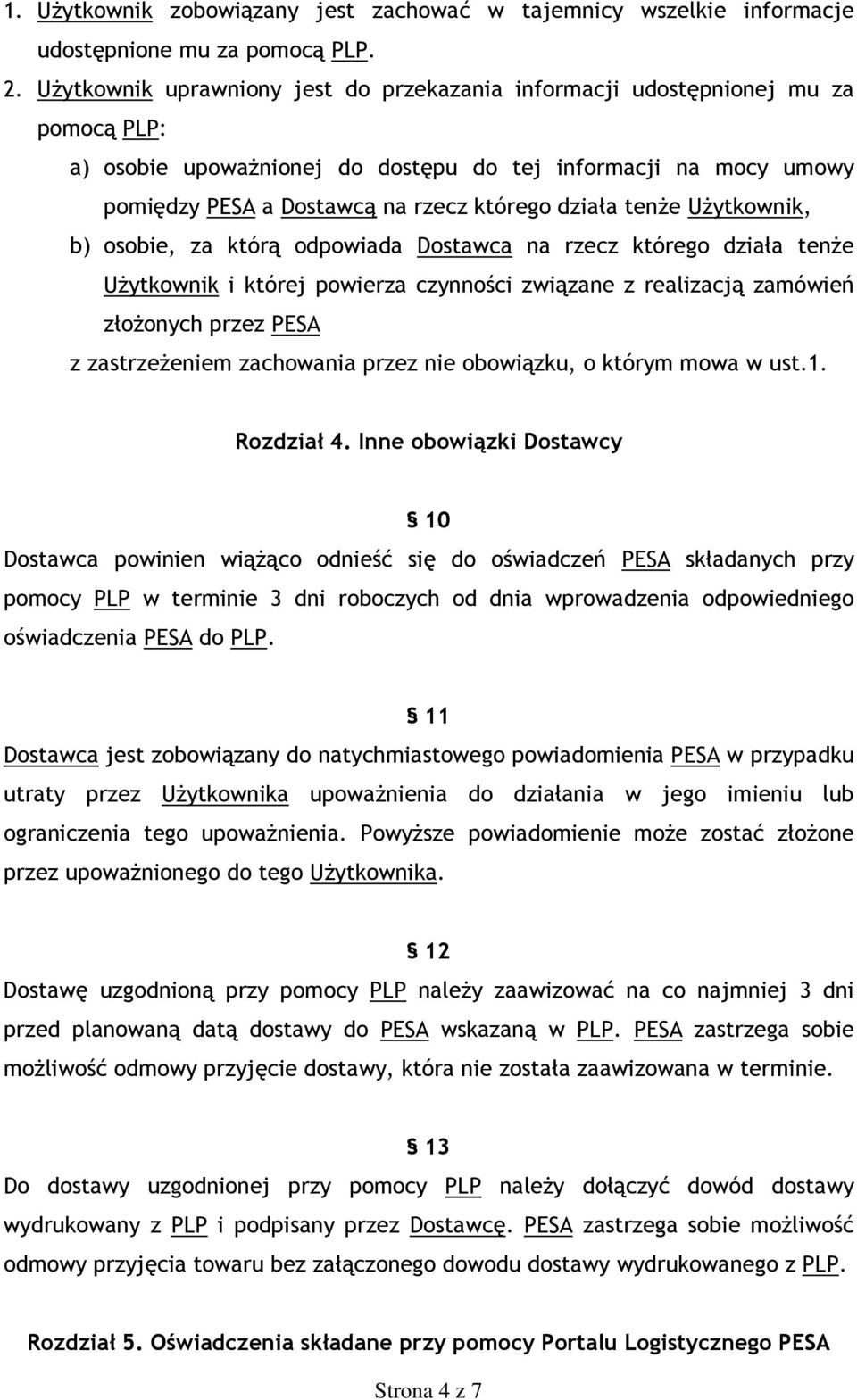 1. Użytkownik zobowiązany jest zachować w tajemnicy wszelkie informacje udostępnione mu za pomocą PLP.

2. Użytkownik uprawniony jest do przekazania informacji udostępnionej mu za pomocą PLP:

a) osobie upoważnionej do dostępu do tej informacji na mocy umowy pomiędzy PESA a Dostawcą na rzecz którego działa tenże Użytkownik,

b) osobie, za którą odpowiada Dostawca na rzecz którego działa tenże Użytkownik i której powierza czynności związane z realizacją zamówień złożonych przez PESA

z zastrzeżeniem zachowania przez nie obowiązku, o którym mowa w ust.1.

Rozdział 4. Inne obowiązki Dostawcy

§ 10

Dostawca powinien wiążąco odnieść się do oświadczeń PESA składanych przy pomocy PLP w terminie 3 dni roboczych od dnia wprowadzenia odpowiedniego oświadczenia PESA do PLP.

§ 11

Dostawca jest zobowiązany do natychmiastowego powiadomienia PESA w przypadku utraty przez Użytkownika upoważnienia do działania w jego imieniu lub ograniczenia tego upoważnienia. Powyższe powiadomienie może zostać złożone przez upoważnionego do tego Użytkownika.

§ 12

Dostawę uzgodnioną przy pomocy PLP należy zaawizować na co najmniej 3 dni przed planowaną datą dostawy do PESA wskazaną w PLP. PESA zastrzega sobie możliwość odmowy przyjęcie dostawy, która nie została zaawizowana w terminie.

§ 13

Do dostawy uzgodnionej przy pomocy PLP należy dołączyć dowód dostawy wydrukowany z PLP i podpisany przez Dostawcę. PESA zastrzega sobie możliwość odmowy przyjęcia towaru bez załączonego dowodu dostawy wydrukowanego z PLP.

Rozdział 5. Oświadczenia składane przy pomocy Portalu Logistycznego PESA

Strona 4 z 7